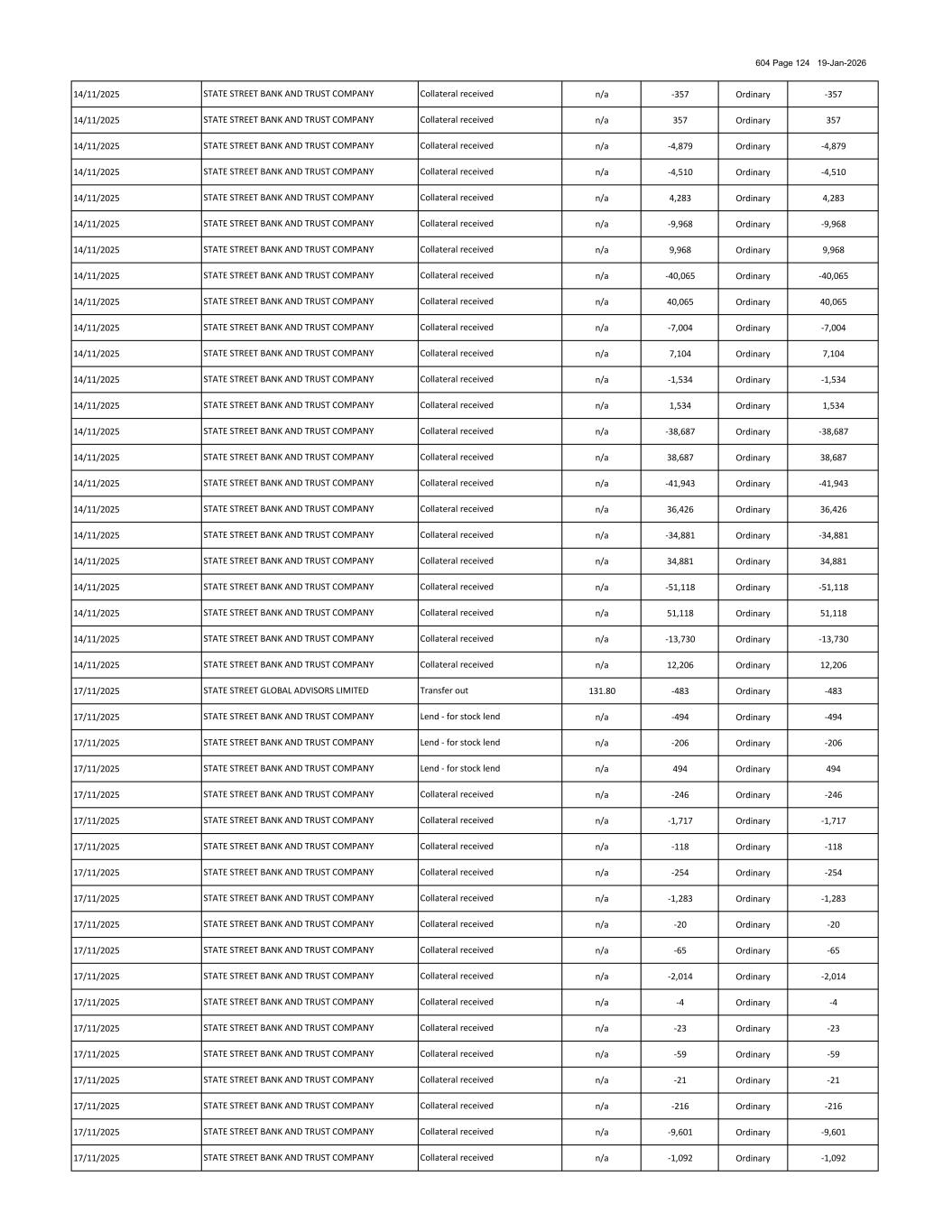 604 Page 124 19-Jan-2026

| | | | | | | |
|---|---|---|---|---|---|---|
| 14/11/2025 | STATE STREET BANK AND TRUST COMPANY | Collateral received | n/a | -357 | Ordinary | -357 |
| 14/11/2025 | STATE STREET BANK AND TRUST COMPANY | Collateral received | n/a | 357 | Ordinary | 357 |
| 14/11/2025 | STATE STREET BANK AND TRUST COMPANY | Collateral received | n/a | -4,879 | Ordinary | -4,879 |
| 14/11/2025 | STATE STREET BANK AND TRUST COMPANY | Collateral received | n/a | -4,510 | Ordinary | -4,510 |
| 14/11/2025 | STATE STREET BANK AND TRUST COMPANY | Collateral received | n/a | 4,283 | Ordinary | 4,283 |
| 14/11/2025 | STATE STREET BANK AND TRUST COMPANY | Collateral received | n/a | -9,968 | Ordinary | -9,968 |
| 14/11/2025 | STATE STREET BANK AND TRUST COMPANY | Collateral received | n/a | 9,968 | Ordinary | 9,968 |
| 14/11/2025 | STATE STREET BANK AND TRUST COMPANY | Collateral received | n/a | -40,065 | Ordinary | -40,065 |
| 14/11/2025 | STATE STREET BANK AND TRUST COMPANY | Collateral received | n/a | 40,065 | Ordinary | 40,065 |
| 14/11/2025 | STATE STREET BANK AND TRUST COMPANY | Collateral received | n/a | -7,004 | Ordinary | -7,004 |
| 14/11/2025 | STATE STREET BANK AND TRUST COMPANY | Collateral received | n/a | 7,104 | Ordinary | 7,104 |
| 14/11/2025 | STATE STREET BANK AND TRUST COMPANY | Collateral received | n/a | -1,534 | Ordinary | -1,534 |
| 14/11/2025 | STATE STREET BANK AND TRUST COMPANY | Collateral received | n/a | 1,534 | Ordinary | 1,534 |
| 14/11/2025 | STATE STREET BANK AND TRUST COMPANY | Collateral received | n/a | -38,687 | Ordinary | -38,687 |
| 14/11/2025 | STATE STREET BANK AND TRUST COMPANY | Collateral received | n/a | 38,687 | Ordinary | 38,687 |
| 14/11/2025 | STATE STREET BANK AND TRUST COMPANY | Collateral received | n/a | -41,943 | Ordinary | -41,943 |
| 14/11/2025 | STATE STREET BANK AND TRUST COMPANY | Collateral received | n/a | 36,426 | Ordinary | 36,426 |
| 14/11/2025 | STATE STREET BANK AND TRUST COMPANY | Collateral received | n/a | -34,881 | Ordinary | -34,881 |
| 14/11/2025 | STATE STREET BANK AND TRUST COMPANY | Collateral received | n/a | 34,881 | Ordinary | 34,881 |
| 14/11/2025 | STATE STREET BANK AND TRUST COMPANY | Collateral received | n/a | -51,118 | Ordinary | -51,118 |
| 14/11/2025 | STATE STREET BANK AND TRUST COMPANY | Collateral received | n/a | 51,118 | Ordinary | 51,118 |
| 14/11/2025 | STATE STREET BANK AND TRUST COMPANY | Collateral received | n/a | -13,730 | Ordinary | -13,730 |
| 14/11/2025 | STATE STREET BANK AND TRUST COMPANY | Collateral received | n/a | 12,206 | Ordinary | 12,206 |
| 17/11/2025 | STATE STREET GLOBAL ADVISORS LIMITED | Transfer out | 131.80 | -483 | Ordinary | -483 |
| 17/11/2025 | STATE STREET BANK AND TRUST COMPANY | Lend - for stock lend | n/a | -494 | Ordinary | -494 |
| 17/11/2025 | STATE STREET BANK AND TRUST COMPANY | Lend - for stock lend | n/a | -206 | Ordinary | -206 |
| 17/11/2025 | STATE STREET BANK AND TRUST COMPANY | Lend - for stock lend | n/a | 494 | Ordinary | 494 |
| 17/11/2025 | STATE STREET BANK AND TRUST COMPANY | Collateral received | n/a | -246 | Ordinary | -246 |
| 17/11/2025 | STATE STREET BANK AND TRUST COMPANY | Collateral received | n/a | -1,717 | Ordinary | -1,717 |
| 17/11/2025 | STATE STREET BANK AND TRUST COMPANY | Collateral received | n/a | -118 | Ordinary | -118 |
| 17/11/2025 | STATE STREET BANK AND TRUST COMPANY | Collateral received | n/a | -254 | Ordinary | -254 |
| 17/11/2025 | STATE STREET BANK AND TRUST COMPANY | Collateral received | n/a | -1,283 | Ordinary | -1,283 |
| 17/11/2025 | STATE STREET BANK AND TRUST COMPANY | Collateral received | n/a | -20 | Ordinary | -20 |
| 17/11/2025 | STATE STREET BANK AND TRUST COMPANY | Collateral received | n/a | -65 | Ordinary | -65 |
| 17/11/2025 | STATE STREET BANK AND TRUST COMPANY | Collateral received | n/a | -2,014 | Ordinary | -2,014 |
| 17/11/2025 | STATE STREET BANK AND TRUST COMPANY | Collateral received | n/a | -4 | Ordinary | -4 |
| 17/11/2025 | STATE STREET BANK AND TRUST COMPANY | Collateral received | n/a | -23 | Ordinary | -23 |
| 17/11/2025 | STATE STREET BANK AND TRUST COMPANY | Collateral received | n/a | -59 | Ordinary | -59 |
| 17/11/2025 | STATE STREET BANK AND TRUST COMPANY | Collateral received | n/a | -21 | Ordinary | -21 |
| 17/11/2025 | STATE STREET BANK AND TRUST COMPANY | Collateral received | n/a | -216 | Ordinary | -216 |
| 17/11/2025 | STATE STREET BANK AND TRUST COMPANY | Collateral received | n/a | -9,601 | Ordinary | -9,601 |
| 17/11/2025 | STATE STREET BANK AND TRUST COMPANY | Collateral received | n/a | -1,092 | Ordinary | -1,092 |